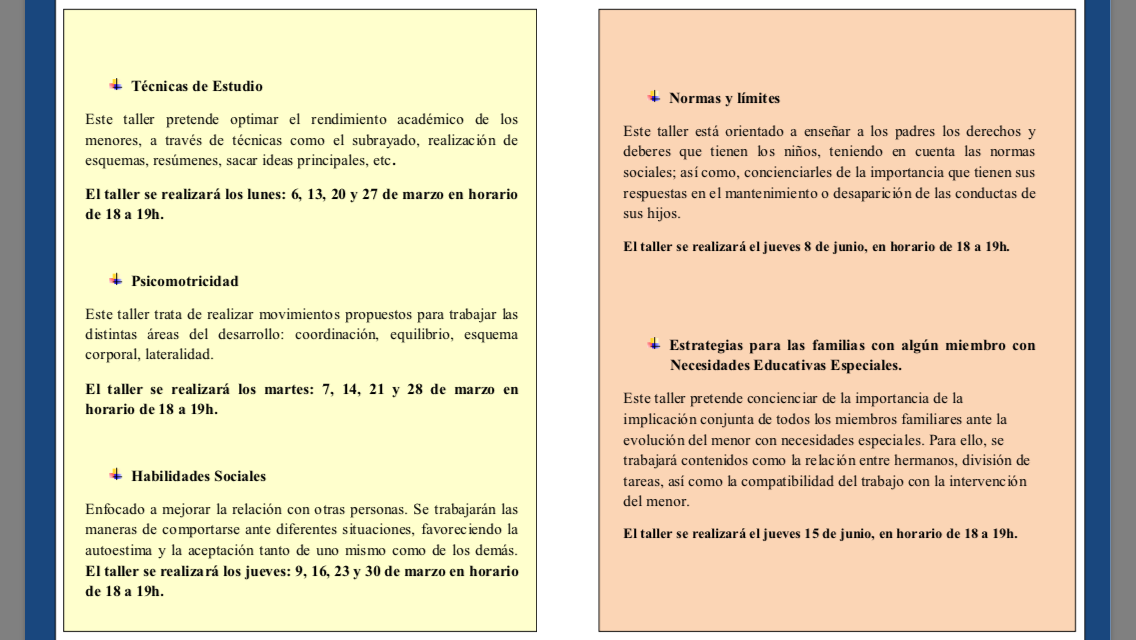 Técnicas de Estudio

Este taller pretende optimar el rendimiento académico de los menores, a través de técnicas como el subrayado, realización de esquemas, resúmenes, sacar ideas principales, etc.

El taller se realizará los lunes: 6, 13, 20 y 27 de marzo en horario de 18 a 19h.

Psicomotricidad

Este taller trata de realizar movimientos propuestos para trabajar las distintas áreas del desarrollo: coordinación, equilibrio, esquema corporal, lateralidad.

El taller se realizará los martes: 7, 14, 21 y 28 de marzo en horario de 18 a 19h.

Habilidades Sociales

Enfocado a mejorar la relación con otras personas. Se trabajarán las maneras de comportarse ante diferentes situaciones, favoreciendo la autoestima y la aceptación tanto de uno mismo como de los demás.
El taller se realizará los jueves: 9, 16, 23 y 30 de marzo en horario de 18 a 19h.

Normas y límites

Este taller está orientado a enseñar a los padres los derechos y deberes que tienen los niños, teniendo en cuenta las normas sociales; así como, concienciarles de la importancia que tienen sus respuestas en el mantenimiento o desaparición de las conductas de sus hijos.

El taller se realizará el jueves 8 de junio, en horario de 18 a 19h.

Estrategias para las familias con algún miembro con Necesidades Educativas Especiales.

Este taller pretende concienciar de la importancia de la implicación conjunta de todos los miembros familiares ante la evolución del menor con necesidades especiales. Para ello, se trabajará contenidos como la relación entre hermanos, división de tareas, así como la compatibilidad del trabajo con la intervención del menor.

El taller se realizará el jueves 15 de junio, en horario de 18 a 19h.